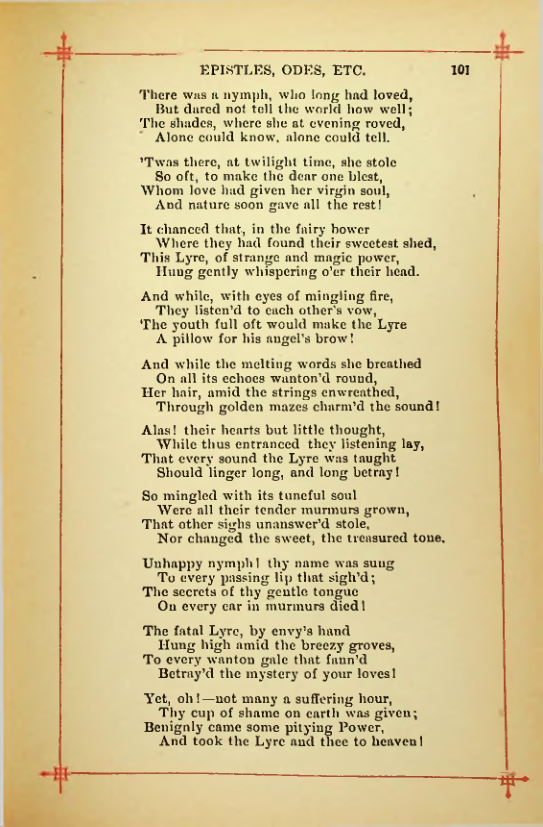 EPISTLES, ODES, ETC. 101

There was a nymph, who long had loved,
But dared not tell the world how well;
The shades, where she at evening roved,
Alone could know, alone could tell.

'Twas there, at twilight time, she stole
So oft, to make the dear one blest,
Whom love had given her virgin soul,
And nature soon gave all the rest!

It chanced that, in the fairy bower
Where they had found their sweetest shed,
This Lyre, of strange and magic power,
Hung gently whispering o'er their head.

And while, with eyes of mingling fire,
They listen'd to each other's vow,
The youth full oft would make the Lyre
A pillow for his angel's brow!

And while the melting words she breathed
On all its echoes wanton'd round,
Her hair, amid the strings enwreathed,
Through golden mazes charm'd the sound!

Alas! their hearts but little thought,
While thus entranced they listening lay,
That every sound the Lyre was taught
Should linger long, and long betray!

So mingled with its tuneful soul
Were all their tender murmurs grown,
That other sighs unanswer'd stole,
Nor changed the sweet, the treasured tone.

Unhappy nymph! thy name was sung
To every passing lip that sigh'd;
The secrets of thy gentle tongue
On every ear in murmurs died!

The fatal Lyre, by envy's hand
Hung high amid the breezy groves,
To every wanton gale that fann'd
Betray'd the mystery of your loves!

Yet, oh!—not many a suffering hour,
Thy cup of shame on earth was given;
Benignly came some pitying Power,
And took the Lyre and thee to heaven!